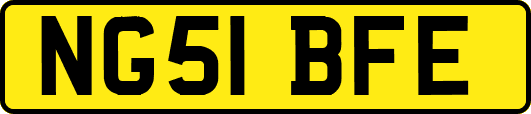 NG51 BFE